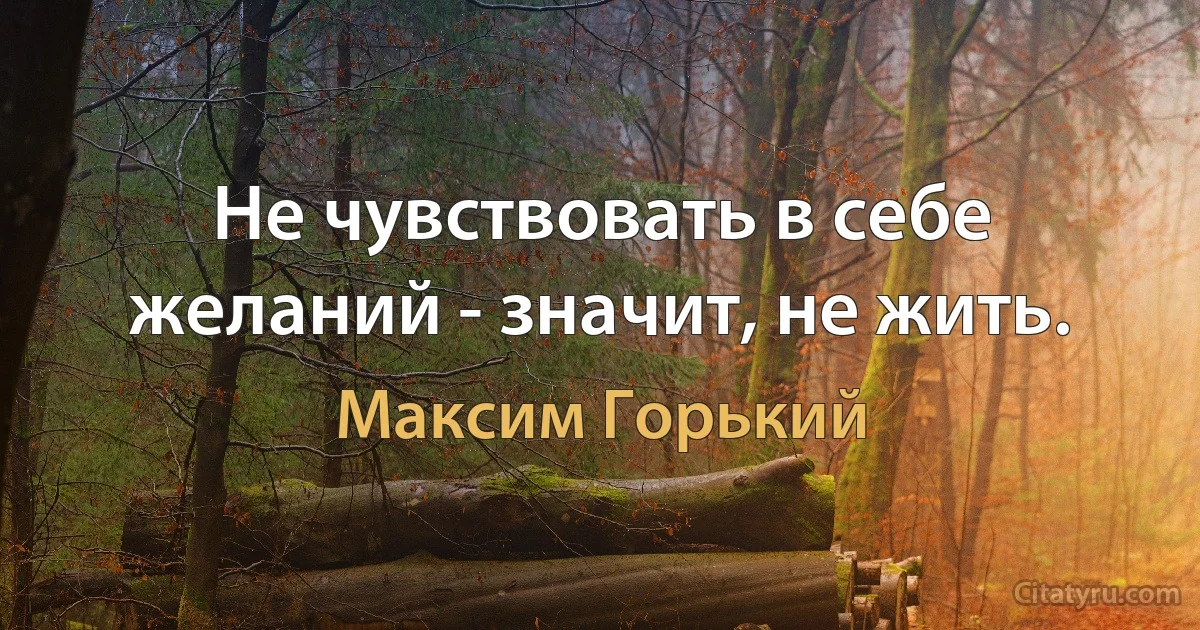 Не чувствовать в себе желаний - значит, не жить.

Максим Горький

Citatyru.com